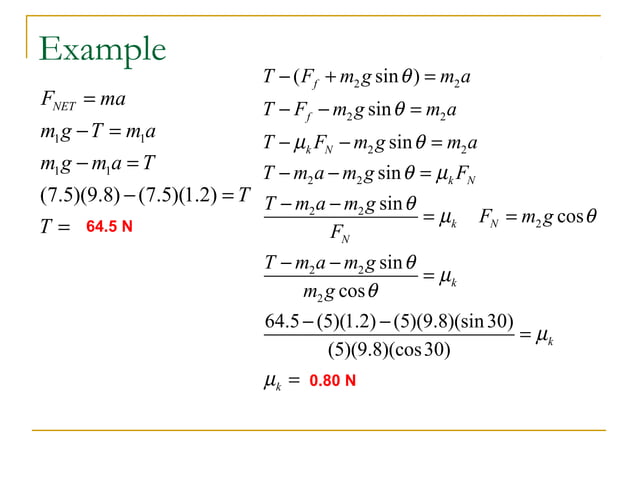 Example

$F_{NET} = ma$

$m_1 g - T = m_1 a$

$m_1 g - m_1 a = T$

$(7.5)(9.8) - (7.5)(1.2) = T$

$T =$ 64.5 N

$T - (F_f + m_2 g \sin\theta) = m_2 a$

$T - F_f - m_2 g \sin\theta = m_2 a$

$T - \mu_k F_N - m_2 g \sin\theta = m_2 a$

$T - m_2 a - m_2 g \sin\theta = \mu_k F_N$

$\frac{T - m_2 a - m_2 g \sin\theta}{F_N} = \mu_k$ $F_N = m_2 g \cos\theta$

$\frac{T - m_2 a - m_2 g \sin\theta}{m_2 g \cos\theta} = \mu_k$

$\frac{64.5 - (5)(1.2) - (5)(9.8)(\sin 30)}{(5)(9.8)(\cos 30)} = \mu_k$

$\mu_k =$ 0.80 N